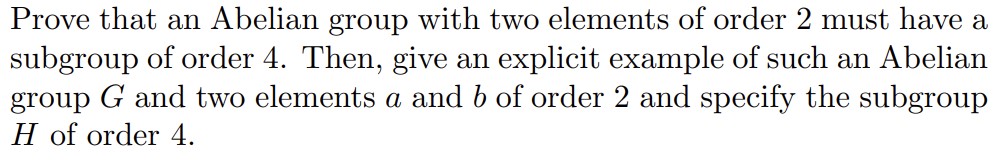 Prove that an Abelian group with two elements of order 2 must have a subgroup of order 4. Then, give an explicit example of such an Abelian group $G$ and two elements $a$ and $b$ of order 2 and specify the subgroup $H$ of order 4.